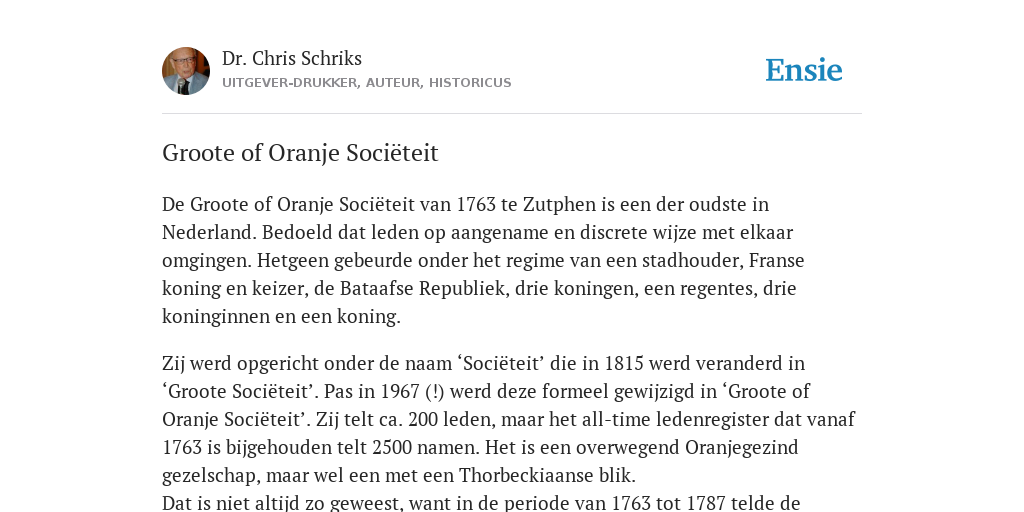 Dr. Chris Schriks
UITGEVER-DRUKKER, AUTEUR, HISTORICUS

Ensie

Groote of Oranje Sociëteit

De Groote of Oranje Sociëteit van 1763 te Zutphen is een der oudste in Nederland. Bedoeld dat leden op aangename en discrete wijze met elkaar omgingen. Hetgeen gebeurde onder het regime van een stadhouder, Franse koning en keizer, de Bataafse Republiek, drie koningen, een regentes, drie koninginnen en een koning.

Zij werd opgericht onder de naam ‘Sociëteit’ die in 1815 werd veranderd in ‘Groote Sociëteit’. Pas in 1967 (!) werd deze formeel gewijzigd in ‘Groote of Oranje Sociëteit’. Zij telt ca. 200 leden, maar het all-time ledenregister dat vanaf 1763 is bijgehouden telt 2500 namen. Het is een overwegend Oranjegezind gezelschap, maar wel een met een Thorbeckiaanse blik.
Dat is niet altijd zo geweest, want in de periode van 1763 tot 1787 telde de